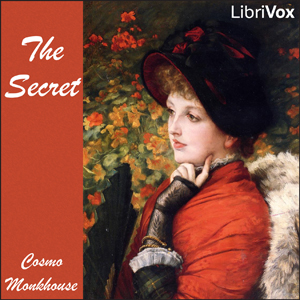 LibriVox

The Secret

Cosmo Monkhouse